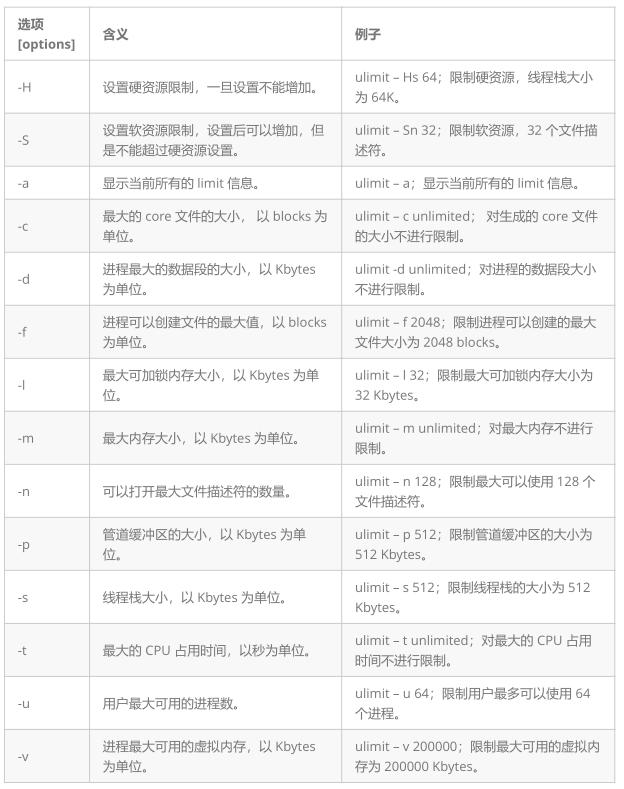 | 选项 [options] | 含义 | 例子 |
|---|---|---|
| -H | 设置硬资源限制，一旦设置不能增加。 | ulimit – Hs 64；限制硬资源，线程栈大小为 64K。 |
| -S | 设置软资源限制，设置后可以增加，但是不能超过硬资源设置。 | ulimit – Sn 32；限制软资源，32 个文件描述符。 |
| -a | 显示当前所有的 limit 信息。 | ulimit – a；显示当前所有的 limit 信息。 |
| -c | 最大的 core 文件的大小， 以 blocks 为单位。 | ulimit – c unlimited； 对生成的 core 文件的大小不进行限制。 |
| -d | 进程最大的数据段的大小，以 Kbytes 为单位。 | ulimit -d unlimited；对进程的数据段大小不进行限制。 |
| -f | 进程可以创建文件的最大值，以 blocks 为单位。 | ulimit – f 2048；限制进程可以创建的最大文件大小为 2048 blocks。 |
| -l | 最大可加锁内存大小，以 Kbytes 为单位。 | ulimit – l 32；限制最大可加锁内存大小为 32 Kbytes。 |
| -m | 最大内存大小，以 Kbytes 为单位。 | ulimit – m unlimited；对最大内存不进行限制。 |
| -n | 可以打开最大文件描述符的数量。 | ulimit – n 128；限制最大可以使用 128 个文件描述符。 |
| -p | 管道缓冲区的大小，以 Kbytes 为单位。 | ulimit – p 512；限制管道缓冲区的大小为 512 Kbytes。 |
| -s | 线程栈大小，以 Kbytes 为单位。 | ulimit – s 512；限制线程栈的大小为 512 Kbytes。 |
| -t | 最大的 CPU 占用时间，以秒为单位。 | ulimit – t unlimited；对最大的 CPU 占用时间不进行限制。 |
| -u | 用户最大可用的进程数。 | ulimit – u 64；限制用户最多可以使用 64 个进程。 |
| -v | 进程最大可用的虚拟内存，以 Kbytes 为单位。 | ulimit – v 200000；限制最大可用的虚拟内存为 200000 Kbytes。 |